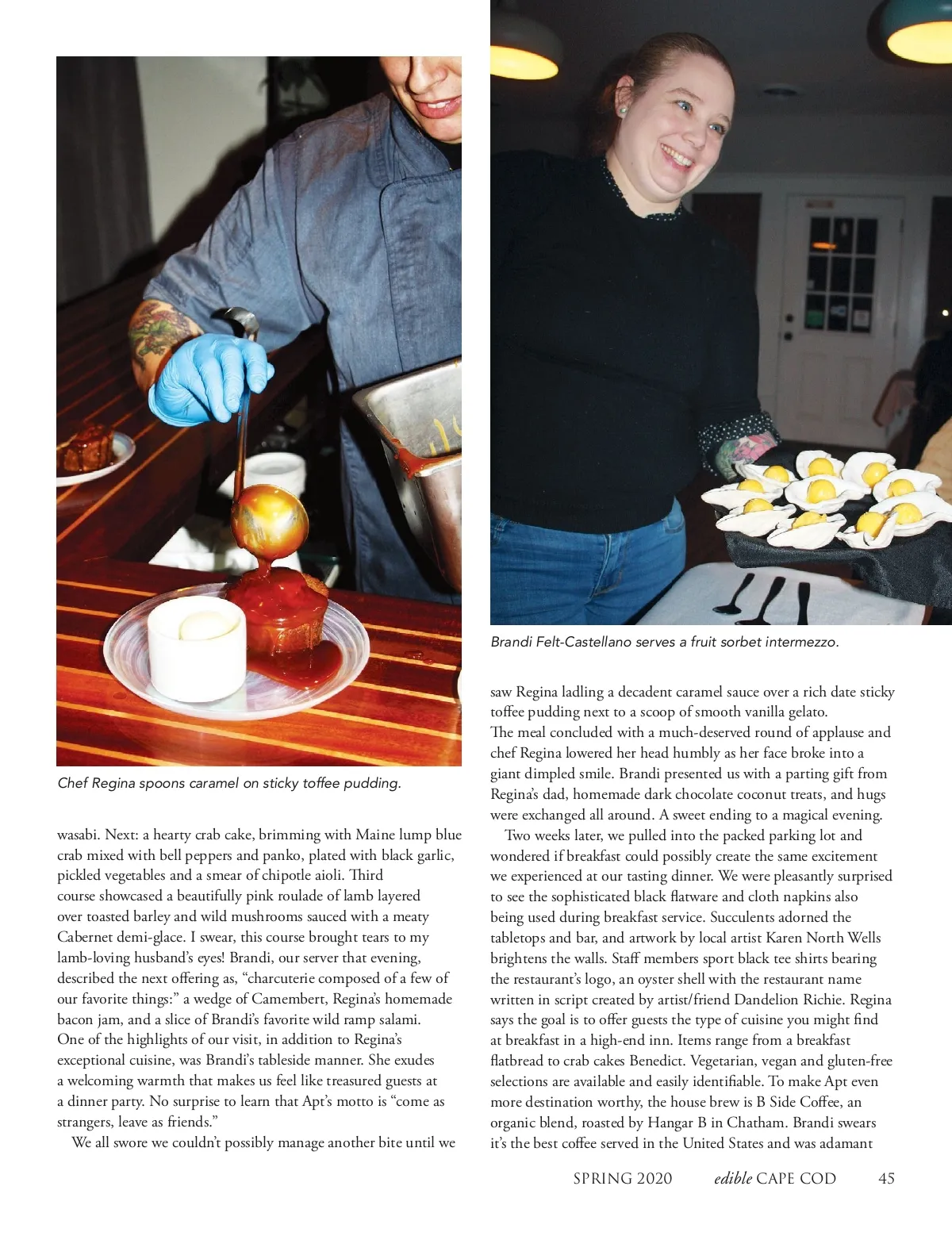 Chef Regina spoons caramel on sticky toffee pudding.

wasabi. Next: a hearty crab cake, brimming with Maine lump blue crab mixed with bell peppers and panko, plated with black garlic, pickled vegetables and a smear of chipotle aioli. Third course showcased a beautifully pink roulade of lamb layered over toasted barley and wild mushrooms sauced with a meaty Cabernet demi-glace. I swear, this course brought tears to my lamb-loving husband's eyes! Brandi, our server that evening, described the next offering as, "charcuterie composed of a few of our favorite things:" a wedge of Camembert, Regina's homemade bacon jam, and a slice of Brandi's favorite wild ramp salami. One of the highlights of our visit, in addition to Regina's exceptional cuisine, was Brandi's tableside manner. She exudes a welcoming warmth that makes us feel like treasured guests at a dinner party. No surprise to learn that Apt's motto is "come as strangers, leave as friends."

We all swore we couldn't possibly manage another bite until we

Brandi Felt-Castellano serves a fruit sorbet intermezzo.

saw Regina ladling a decadent caramel sauce over a rich date sticky toffee pudding next to a scoop of smooth vanilla gelato.
The meal concluded with a much-deserved round of applause and chef Regina lowered her head humbly as her face broke into a giant dimpled smile. Brandi presented us with a parting gift from Regina's dad, homemade dark chocolate coconut treats, and hugs were exchanged all around. A sweet ending to a magical evening.

Two weeks later, we pulled into the packed parking lot and wondered if breakfast could possibly create the same excitement we experienced at our tasting dinner. We were pleasantly surprised to see the sophisticated black flatware and cloth napkins also being used during breakfast service. Succulents adorned the tabletops and bar, and artwork by local artist Karen North Wells brightens the walls. Staff members sport black tee shirts bearing the restaurant's logo, an oyster shell with the restaurant name written in script created by artist/friend Dandelion Richie. Regina says the goal is to offer guests the type of cuisine you might find at breakfast in a high-end inn. Items range from a breakfast flatbread to crab cakes Benedict. Vegetarian, vegan and gluten-free selections are available and easily identifiable. To make Apt even more destination worthy, the house brew is B Side Coffee, an organic blend, roasted by Hangar B in Chatham. Brandi swears it's the best coffee served in the United States and was adamant

SPRING 2020 edible CAPE COD 45